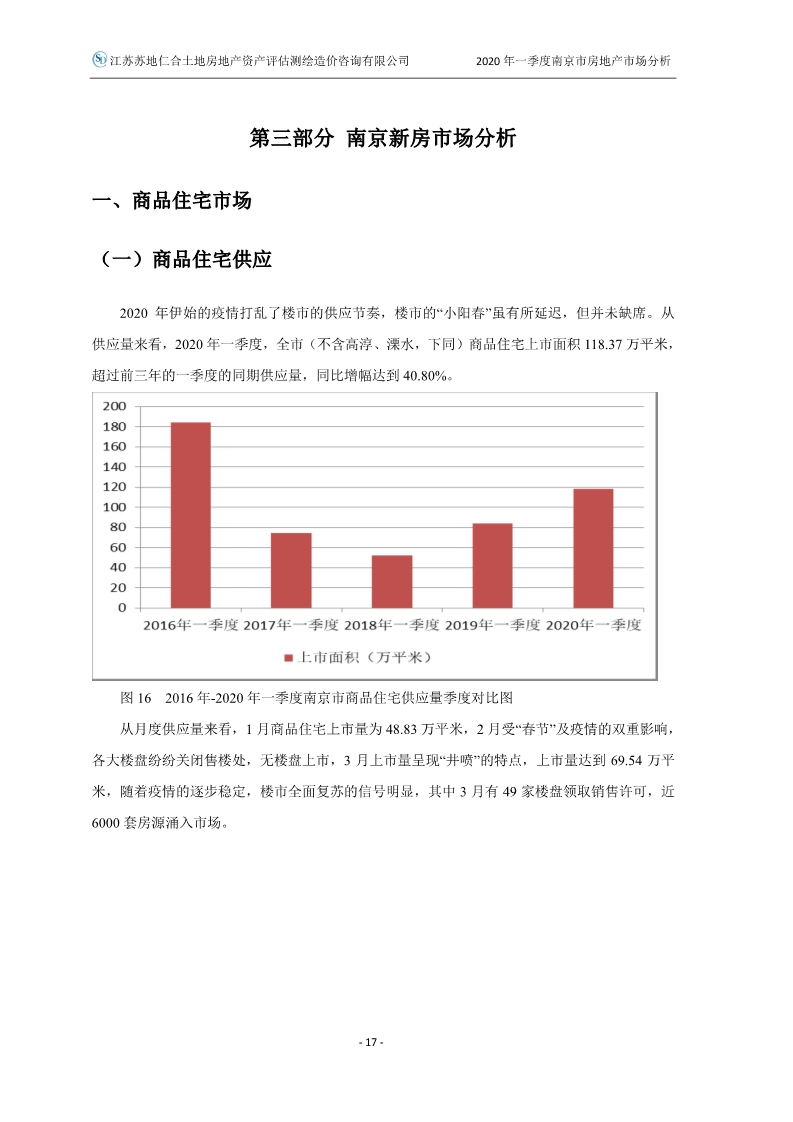 江苏苏地仁合土地房地产资产评估测绘造价咨询有限公司　　2020 年一季度南京市房地产市场分析

第三部分 南京新房市场分析

一、商品住宅市场

（一）商品住宅供应

2020 年伊始的疫情打乱了楼市的供应节奏，楼市的“小阳春”虽有所延迟，但并未缺席。从供应量来看，2020 年一季度，全市（不含高淳、溧水，下同）商品住宅上市面积 118.37 万平米，超过前三年的一季度的同期供应量，同比增幅达到 40.80%。

200
180
160
140
120
100
80
60
40
20
0
2016年一季度 2017年一季度 2018年一季度 2019年一季度 2020年一季度

上市面积（万平米）

图 16　2016 年-2020 年一季度南京市商品住宅供应量季度对比图

从月度供应量来看，1 月商品住宅上市量为 48.83 万平米，2 月受“春节”及疫情的双重影响，各大楼盘纷纷关闭售楼处，无楼盘上市，3 月上市量呈现“井喷”的特点，上市量达到 69.54 万平米，随着疫情的逐步稳定，楼市全面复苏的信号明显，其中 3 月有 49 家楼盘领取销售许可，近 6000 套房源涌入市场。

- 17 -